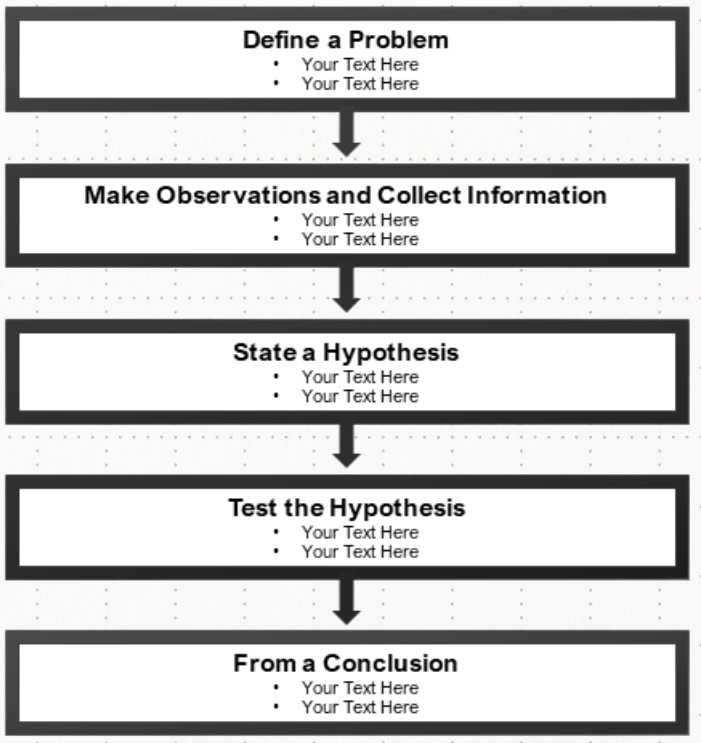 Define a Problem
• Your Text Here
• Your Text Here

Make Observations and Collect Information
• Your Text Here
• Your Text Here

State a Hypothesis
• Your Text Here
• Your Text Here

Test the Hypothesis
• Your Text Here
• Your Text Here

From a Conclusion
• Your Text Here
• Your Text Here